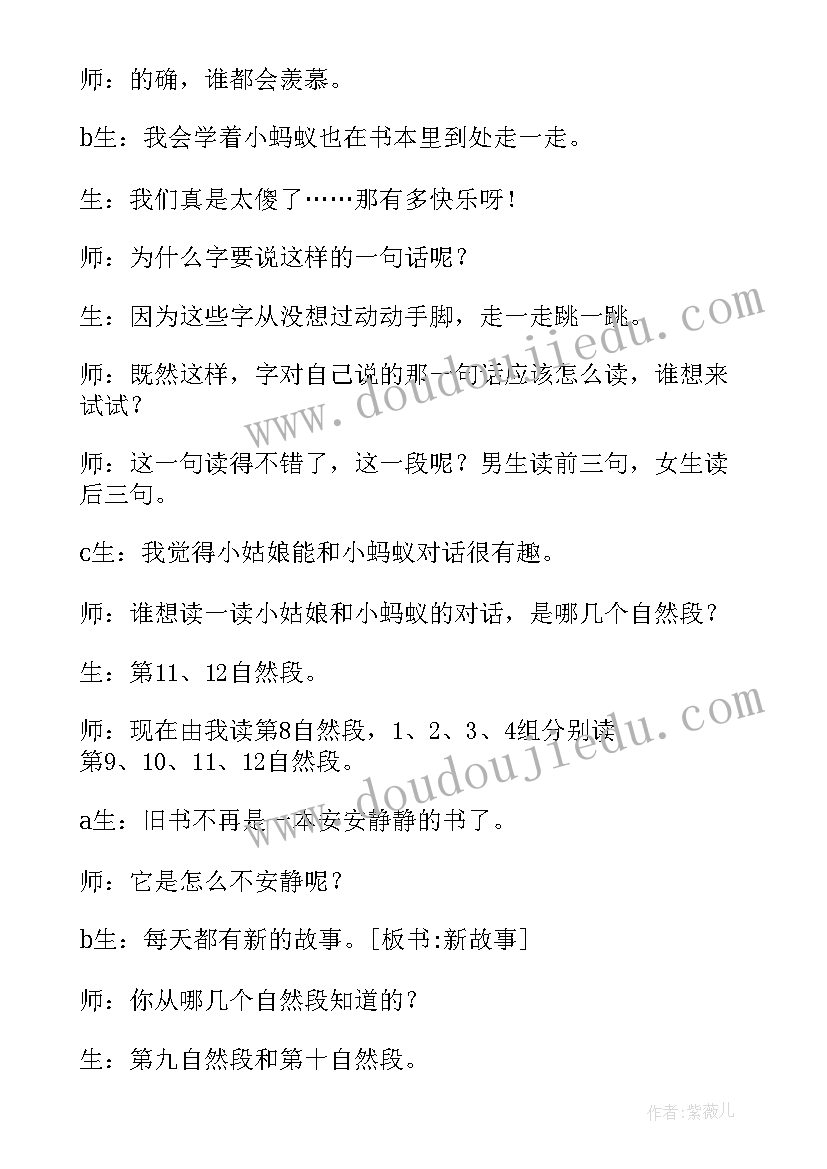 师：的确，谁都会羡慕。

b生：我会学着小蚂蚁也在书本里到处走一走。

生：我们真是太傻了……那有多快乐呀！

师：为什么字要说这样的一句话呢？

生：因为这些字从没想过动动手脚，走一走跳一跳。

师：既然这样，字对自己说的那一句话应该怎么读，谁想来试试？

师：这一句读得不错了，这一段呢？男生读前三句，女生读后三句。

c生：我觉得小姑娘能和小蚂蚁对话很有趣。

师：谁想读一读小姑娘和小蚂蚁的对话，是哪几个自然段？

生：第11、12自然段。

师：现在由我读第8自然段，1、2、3、4组分别读第9、10、11、12自然段。

a生：旧书不再是一本安安静静的书了。

师：它是怎么不安静呢？

b生：每天都有新的故事。[板书:新故事]

师：你从哪几个自然段知道的？

生：第九自然段和第十自然段。

www.doudoujiedu.com

www.doudoujiedu.com

作者：紫薇儿